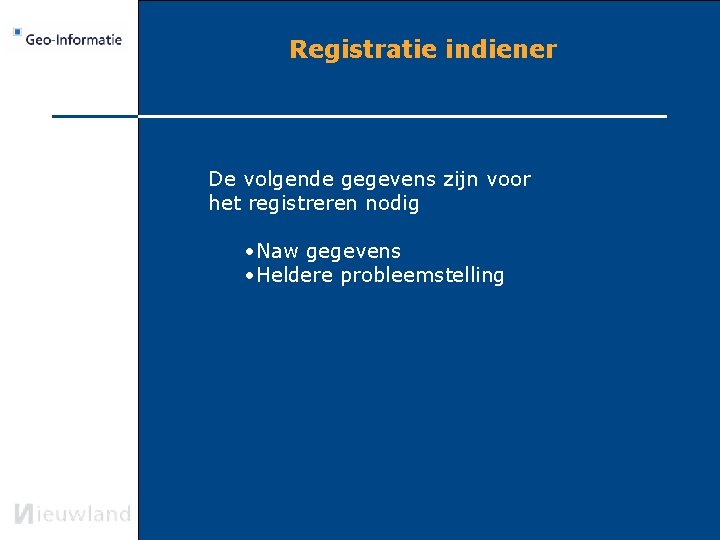 Geo-Informatie

Registratie indiener

De volgende gegevens zijn voor het registreren nodig

• Naw gegevens
• Heldere probleemstelling

Nieuwland